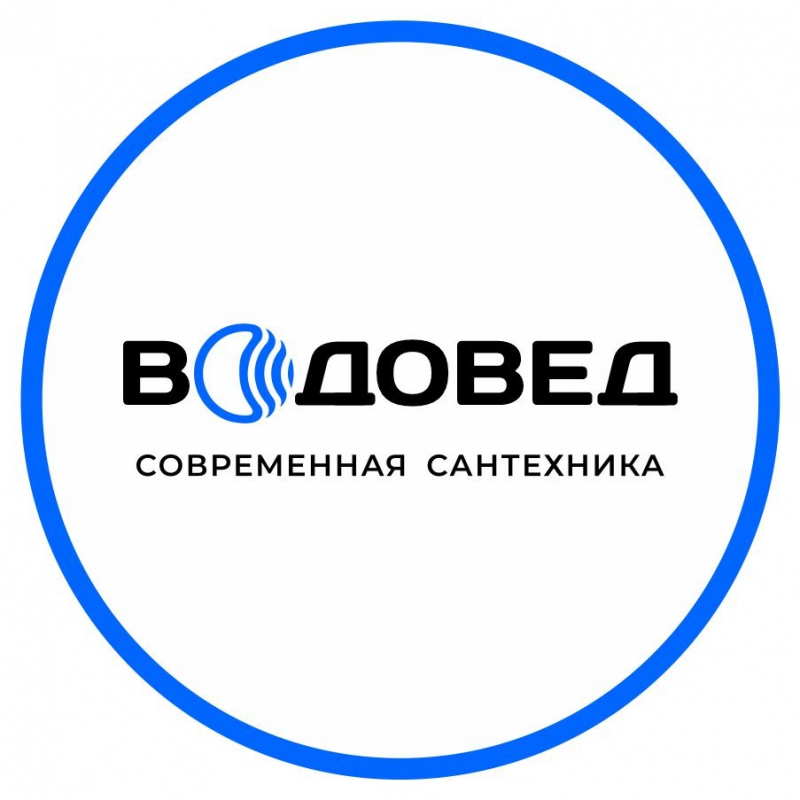 ВОДОВЕД

СОВРЕМЕННАЯ САНТЕХНИКА